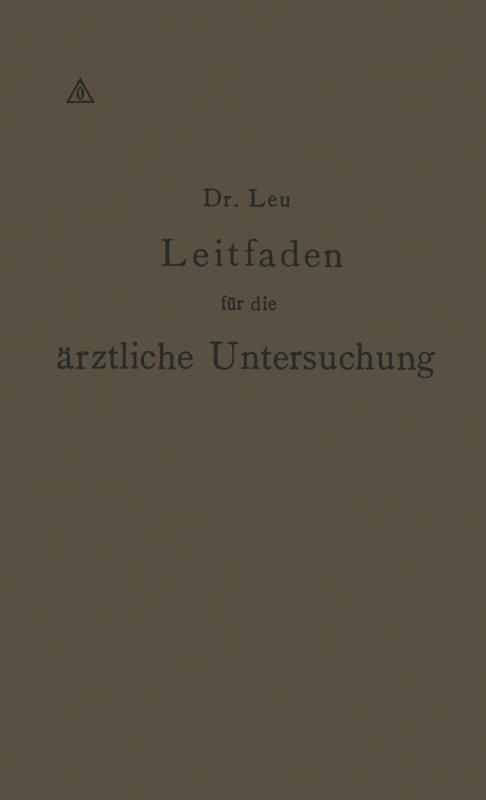 Dr. Leu

Leitfaden

für die

ärztliche Untersuchung